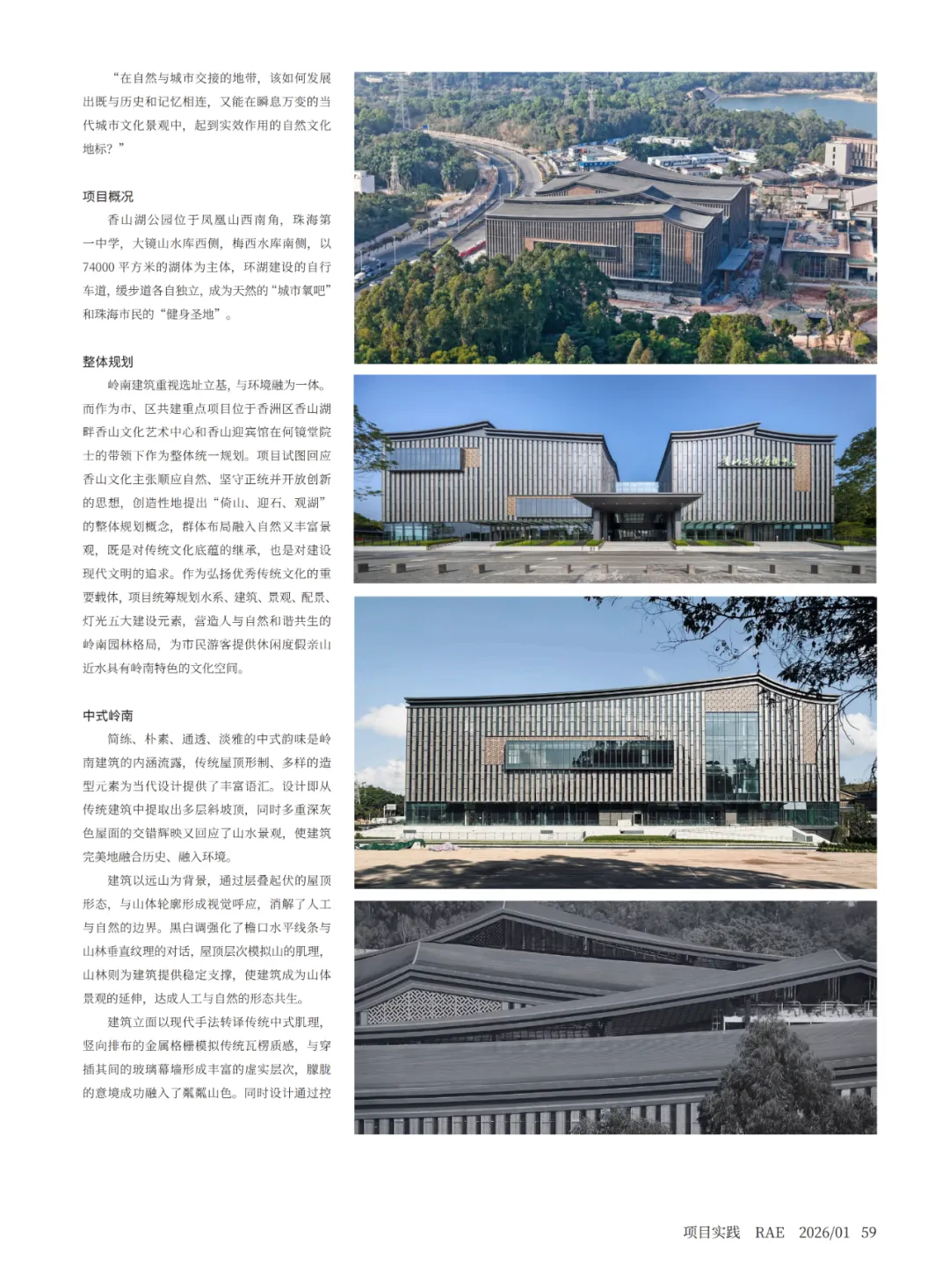 “在自然与城市交接的地带，该如何发展出既与历史和记忆相连，又能在瞬息万变的当代城市文化景观中，起到实效作用的自然文化地标？”

项目概况

香山湖公园位于凤凰山西南角，珠海第一中学，大镜山水库西侧，梅西水库南侧，以74000平方米的湖体为主体，环湖建设的自行车道，缓步道各自独立，成为天然的“城市氧吧”和珠海市民的“健身圣地”。

整体规划

岭南建筑重视选址立基，与环境融为一体。而作为市、区共建重点项目位于香洲区香山湖畔香山文化艺术中心和香山迎宾馆在何镜堂院士的带领下作为整体统一规划。项目试图回应香山文化主张顺应自然、坚守正统并开放创新的思想，创造性地提出“倚山、迎石、观湖”的整体规划概念，群体布局融入自然又丰富景观，既是对传统文化底蕴的继承，也是对建设现代文明的追求。作为弘扬优秀传统文化的重要载体，项目统筹规划水系、建筑、景观、配景、灯光五大建设元素，营造人与自然和谐共生的岭南园林格局，为市民游客提供休闲度假亲山近水具有岭南特色的文化空间。

中式岭南

简练、朴素、通透、淡雅的中式韵味是岭南建筑的内涵流露，传统屋顶形制、多样的造型元素为当代设计提供了丰富语汇。设计即从传统建筑中提取出多层斜坡顶，同时多重深灰色屋面的交错辉映又回应了山水景观，使建筑完美地融合历史、融入环境。

建筑以远山为背景，通过层叠起伏的屋顶形态，与山体轮廓形成视觉呼应，消解了人工与自然的边界。黑白调强化了檐口水平线条与山林垂直纹理的对话，屋顶层次模拟山的肌理，山林则为建筑提供稳定支撑，使建筑成为山体景观的延伸，达成人工与自然的形态共生。

建筑立面以现代手法转译传统中式肌理，竖向排布的金属格栅模拟传统瓦楞质感，与穿插其间的玻璃幕墙形成丰富的虚实层次，朦胧的意境成功融入了氤氲山色。同时设计通过控

香山文化艺术中心

项目实践 RAE 2026/01 59